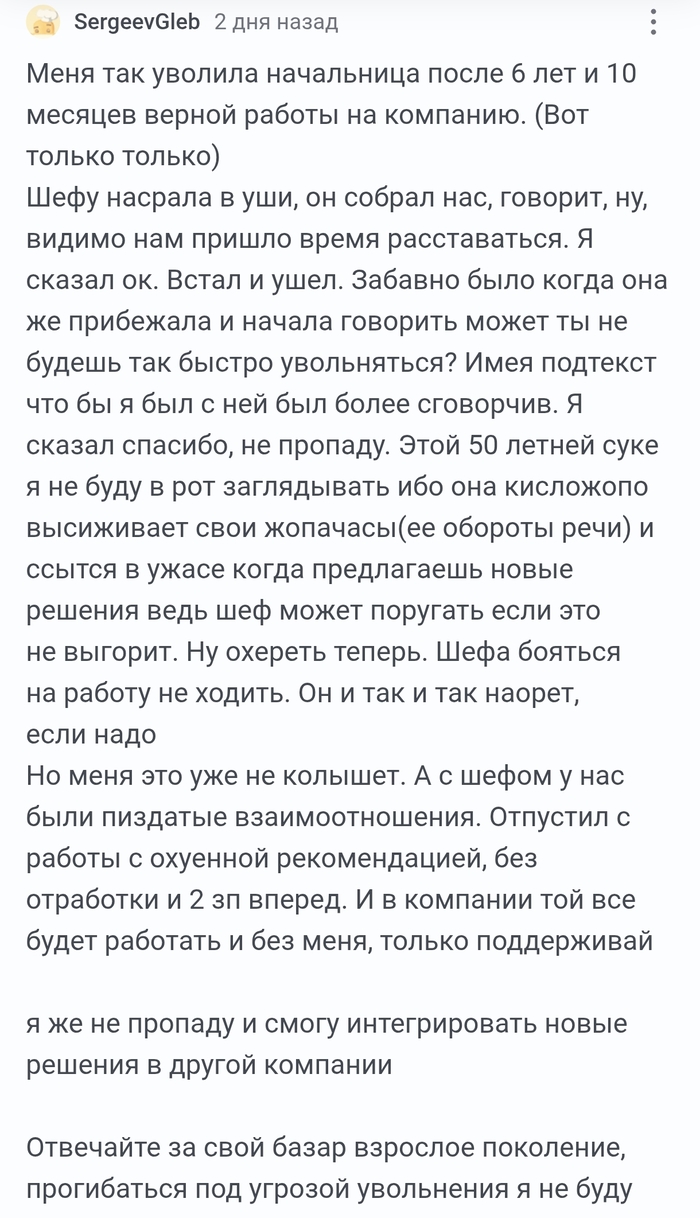 SergeevGleb 2 дня назад

Меня так уволила начальница после 6 лет и 10 месяцев верной работы на компанию. (Вот только только)
Шефу насрала в уши, он собрал нас, говорит, ну, видимо нам пришло время расставаться. Я сказал ок. Встал и ушел. Забавно было когда она же прибежала и начала говорить может ты не будешь так быстро увольняться? Имея подтекст что бы я был с ней был более сговорчив. Я сказал спасибо, не пропаду. Этой 50 летней суке я не буду в рот заглядывать ибо она кисложопо высиживает свои жопачасы(ее обороты речи) и ссытся в ужасе когда предлагаешь новые решения ведь шеф может поругать если это не выгорит. Ну охереть теперь. Шефа бояться на работу не ходить. Он и так и так наорет, если надо
Но меня это уже не колышет. А с шефом у нас были пиздатые взаимоотношения. Отпустил с работы с охуенной рекомендацией, без отработки и 2 зп вперед. И в компании той все будет работать и без меня, только поддерживай

я же не пропаду и смогу интегрировать новые решения в другой компании

Отвечайте за свой базар взрослое поколение, прогибаться под угрозой увольнения я не буду